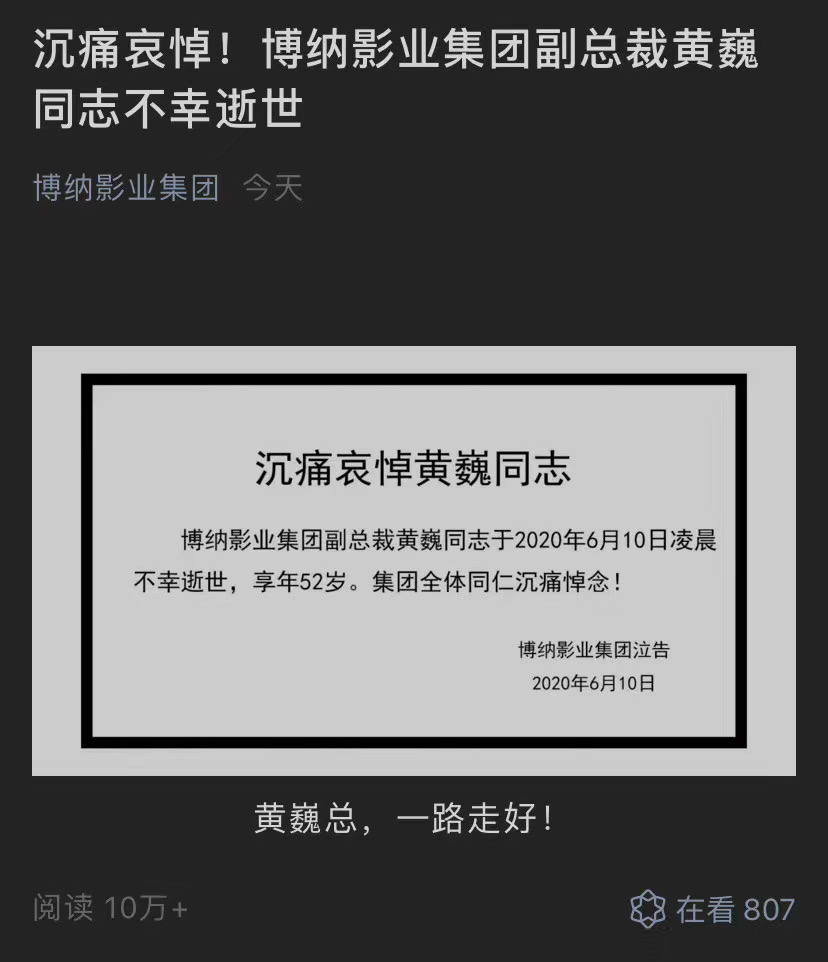 沉痛哀悼！博纳影业集团副总裁黄巍同志不幸逝世

博纳影业集团 今天

沉痛哀悼黄巍同志

博纳影业集团副总裁黄巍同志于2020年6月10日凌晨不幸逝世，享年52岁。集团全体同仁沉痛悼念！

博纳影业集团泣告
2020年6月10日

黄巍总，一路走好！

阅读 10万+

在看 807